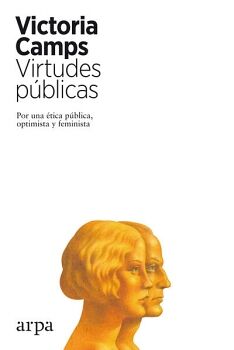 Victoria Camps
Virtudes públicas

Por una ética pública, optimista y feminista

arpa